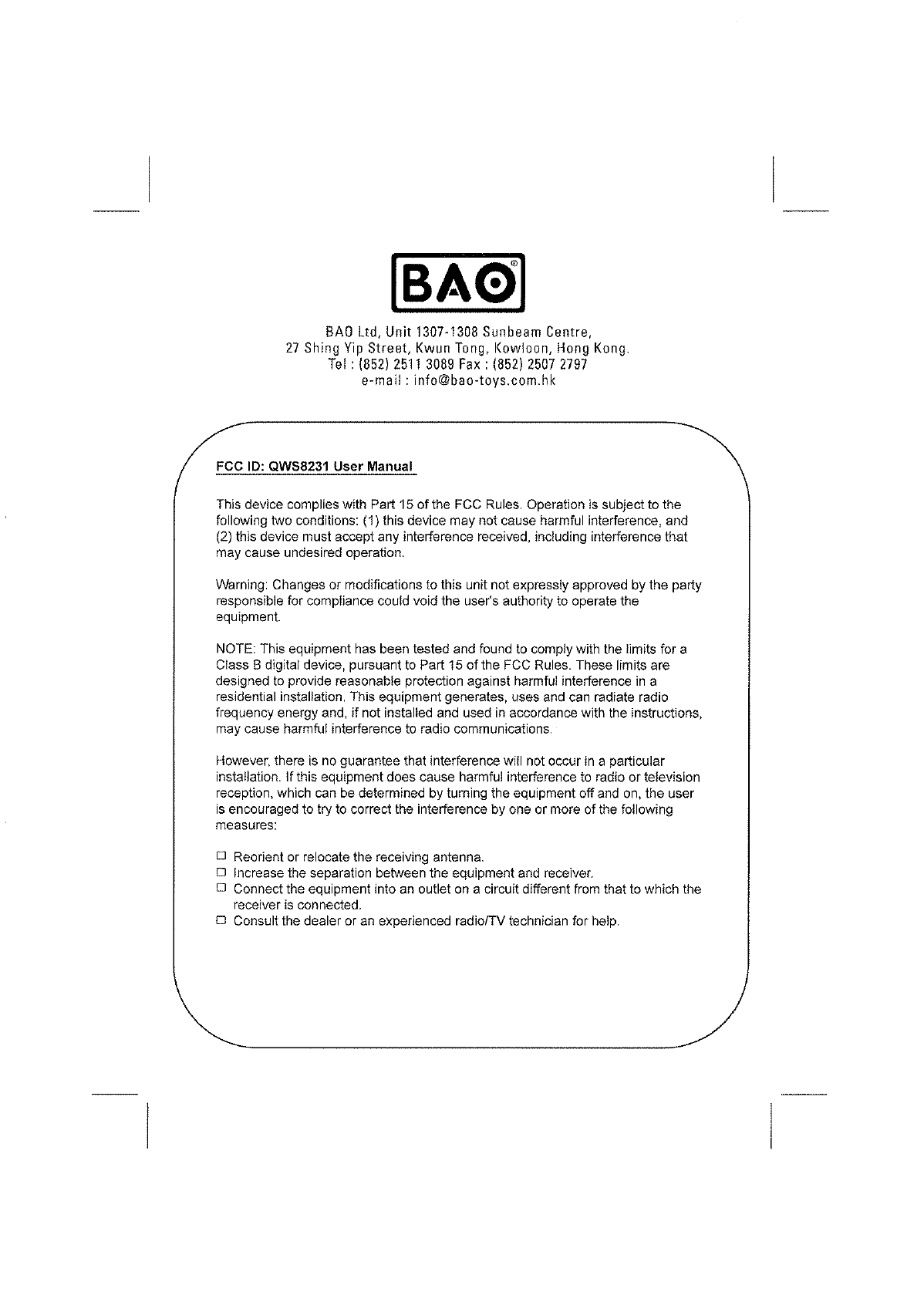 BAO®

BAO Ltd, Unit 1307-1308 Sunbeam Centre,
27 Shing Yip Street, Kwun Tong, Kowloon, Hong Kong.
Tel : (852) 2511 3089 Fax : (852) 2507 2797
e-mail : info@bao-toys.com.hk

FCC ID: QWS8231 User Manual

This device complies with Part 15 of the FCC Rules. Operation is subject to the following two conditions: (1) this device may not cause harmful interference, and (2) this device must accept any interference received, including interference that may cause undesired operation.

Warning: Changes or modifications to this unit not expressly approved by the party responsible for compliance could void the user's authority to operate the equipment.

NOTE: This equipment has been tested and found to comply with the limits for a Class B digital device, pursuant to Part 15 of the FCC Rules. These limits are designed to provide reasonable protection against harmful interference in a residential installation. This equipment generates, uses and can radiate radio frequency energy and, if not installed and used in accordance with the instructions, may cause harmful interference to radio communications.

However, there is no guarantee that interference will not occur in a particular installation. If this equipment does cause harmful interference to radio or television reception, which can be determined by turning the equipment off and on, the user is encouraged to try to correct the interference by one or more of the following measures:

□ Reorient or relocate the receiving antenna.
□ Increase the separation between the equipment and receiver.
□ Connect the equipment into an outlet on a circuit different from that to which the receiver is connected.
□ Consult the dealer or an experienced radio/TV technician for help.